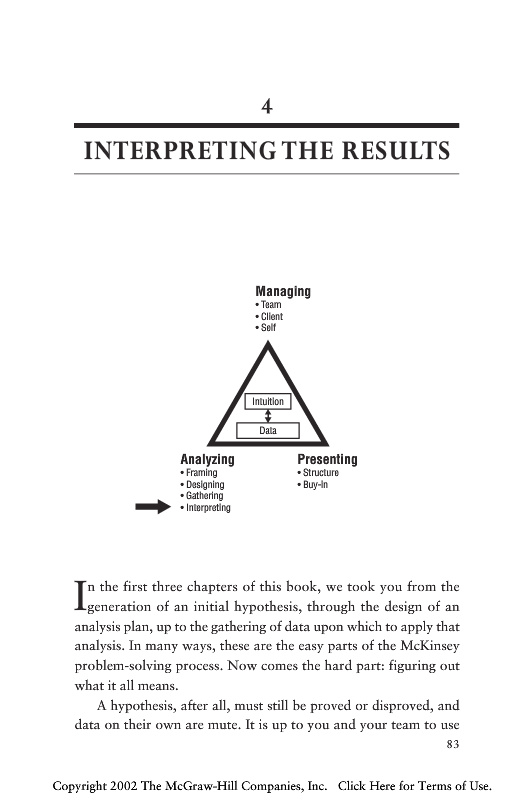 4

INTERPRETING THE RESULTS

Managing
• Team
• Client
• Self

Intuition

Data

Analyzing
• Framing
• Designing
• Gathering
• Interpreting

Presenting
• Structure
• Buy-In

In the first three chapters of this book, we took you from the generation of an initial hypothesis, through the design of an analysis plan, up to the gathering of data upon which to apply that analysis. In many ways, these are the easy parts of the McKinsey problem-solving process. Now comes the hard part: figuring out what it all means.

A hypothesis, after all, must still be proved or disproved, and data on their own are mute. It is up to you and your team to use

83

Copyright 2002 The McGraw-Hill Companies, Inc. Click Here for Terms of Use.